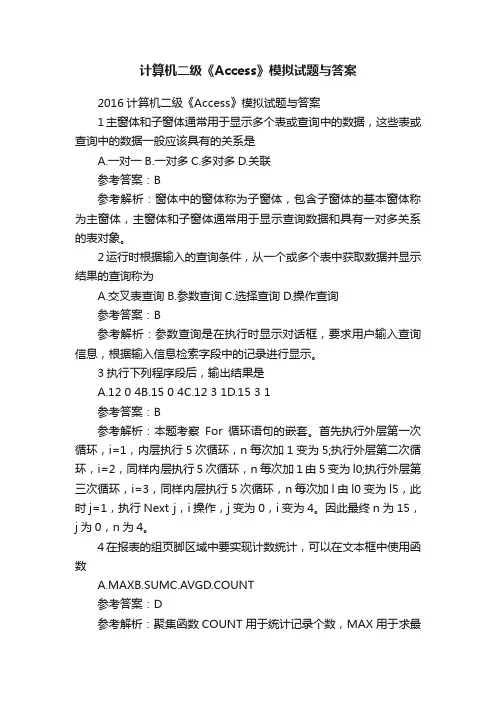 计算机二级《Access》模拟试题与答案

2016 计算机二级《Access》模拟试题与答案

1 主窗体和子窗体通常用于显示多个表或查询中的数据，这些表或查询中的数据一般应该具有的关系是

A.一对一 B.一对多 C.多对多 D.关联

参考答案：B

参考解析：窗体中的窗体称为子窗体，包含子窗体的基本窗体称为主窗体，主窗体和子窗体通常用于显示查询数据和具有一对多关系的表对象。

2 运行时根据输入的查询条件，从一个或多个表中获取数据并显示结果的查询称为

A.交叉表查询 B.参数查询 C.选择查询 D.操作查询

参考答案：B

参考解析：参数查询是在执行时显示对话框，要求用户输入查询信息，根据输入信息检索字段中的记录进行显示。

3 执行下列程序段后，输出结果是

A.12 0 4B.15 0 4C.12 3 1D.15 3 1

参考答案：B

参考解析：本题考察 For 循环语句的嵌套。首先执行外层第一次循环，i=1，内层执行 5 次循环，n 每次加 1 变为 5;执行外层第二次循环，i=2，同样内层执行 5 次循环，n 每次加 1 由 5 变为 l0;执行外层第三次循环，i=3，同样内层执行 5 次循环，n 每次加 l 由 l0 变为 l5，此时 j=1，执行 Next j，i 操作，j 变为 0，i 变为 4。因此最终 n 为 15，j 为 0，n 为 4。

4 在报表的组页脚区域中要实现计数统计，可以在文本框中使用函数

A.MAXB.SUMC.AVGD.COUNT

参考答案：D

参考解析：聚集函数 COUNT 用于统计记录个数，MAX 用于求最